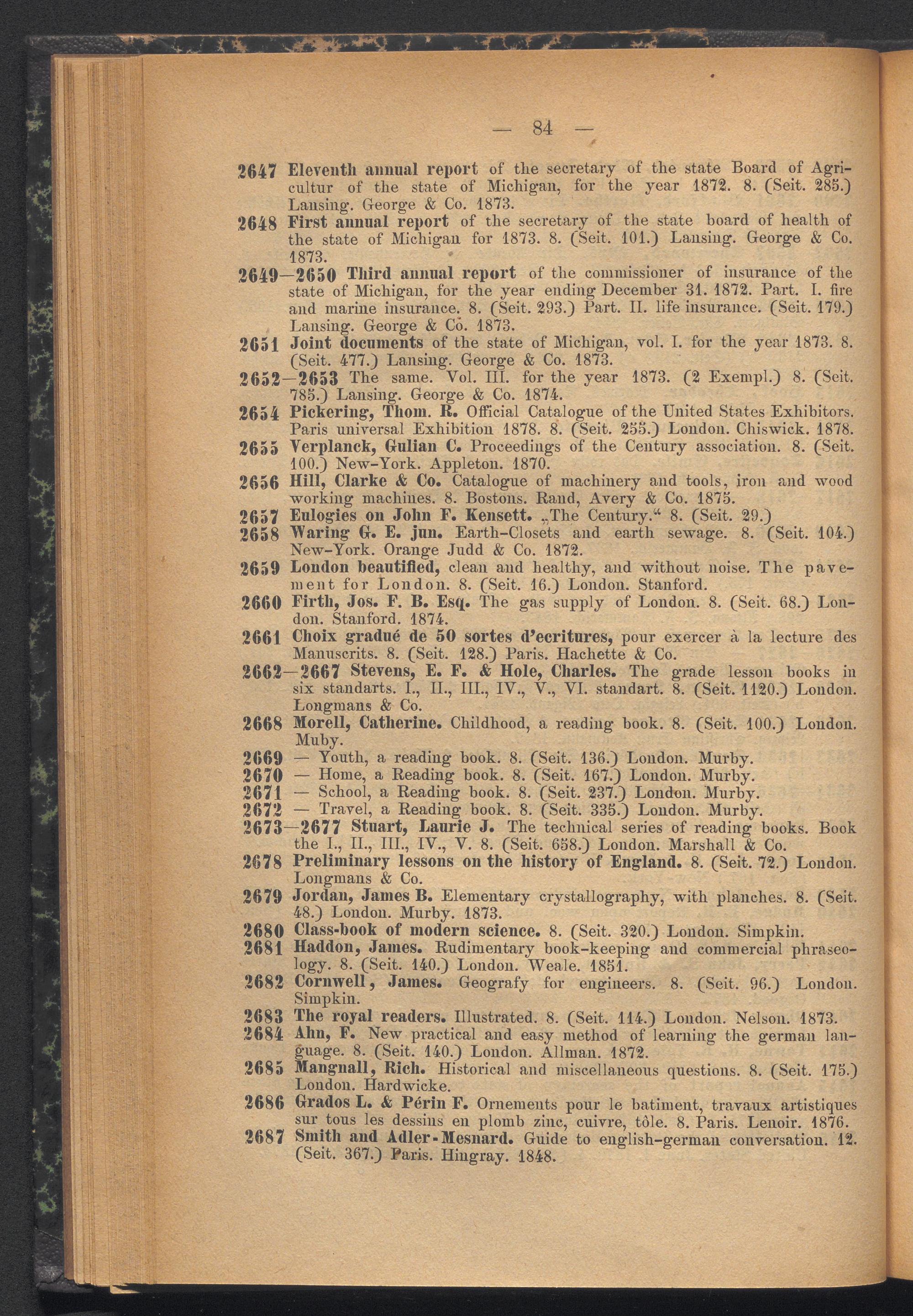 — 84 —

2647 Eleventh annual report of the secretary of the state Board of Agricultur of the state of Michigan, for the year 1872. 8. (Seit. 285.) Lansing. George & Co. 1873.

2648 First annual report of the secretary of the state board of health of the state of Michigan for 1873. 8. (Seit. 101.) Lansing. George & Co. 1873.

2649—2650 Third annual report of the commissioner of insurance of the state of Michigan, for the year ending December 31. 1872. Part. I. fire and marine insurance. 8. (Seit. 293.) Part. II. life insurance. (Seit. 179.) Lansing. George & Co. 1873.

2651 Joint documents of the state of Michigan, vol. I. for the year 1873. 8. (Seit. 477.) Lansing. George & Co. 1873.

2652—2653 The same. Vol. III. for the year 1873. (2 Exempl.) 8. (Seit. 785.) Lansing. George & Co. 1874.

2654 Pickering, Thom. R. Official Catalogue of the United States Exhibitors. Paris universal Exhibition 1878. 8. (Seit. 255.) London. Chiswick. 1878.

2655 Verplanck, Gulian C. Proceedings of the Century association. 8. (Seit. 100.) New-York. Appleton. 1870.

2656 Hill, Clarke & Co. Catalogue of machinery and tools, iron and wood working machines. 8. Bostons. Rand, Avery & Co. 1875.

2657 Eulogies on John F. Kensett. „The Century.“ 8. (Seit. 29.)

2658 Waring G. E. jun. Earth-Closets and earth sewage. 8. (Seit. 104.) New-York. Orange Judd & Co. 1872.

2659 London beautified, clean and healthy, and without noise. The pavement for London. 8. (Seit. 16.) London. Stanford.

2660 Firth, Jos. F. B. Esq. The gas supply of London. 8. (Seit. 68.) London. Stanford. 1874.

2661 Choix gradué de 50 sortes d'ecritures, pour exercer à la lecture des Manuscrits. 8. (Seit. 128.) Paris. Hachette & Co.

2662—2667 Stevens, E. F. & Hole, Charles. The grade lesson books in six standarts. I., II., III., IV., V., VI. standart. 8. (Seit. 1120.) London. Longmans & Co.

2668 Morell, Catherine. Childhood, a reading book. 8. (Seit. 100.) London. Muby.

2669 — Youth, a reading book. 8. (Seit. 136.) London. Murby.

2670 — Home, a Reading book. 8. (Seit. 167.) London. Murby.

2671 — School, a Reading book. 8. (Seit. 237.) London. Murby.

2672 — Travel, a Reading book. 8. (Seit. 335.) London. Murby.

2673—2677 Stuart, Laurie J. The technical series of reading books. Book the I., II., III., IV., V. 8. (Seit. 658.) London. Marshall & Co.

2678 Preliminary lessons on the history of England. 8. (Seit. 72.) London. Longmans & Co.

2679 Jordan, James B. Elementary crystallography, with planches. 8. (Seit. 48.) London. Murby. 1873.

2680 Class-book of modern science. 8. (Seit. 320.) London. Simpkin.

2681 Haddon, James. Rudimentary book-keeping and commercial phraseology. 8. (Seit. 140.) London. Weale. 1851.

2682 Cornwell, James. Geografy for engineers. 8. (Seit. 96.) London. Simpkin.

2683 The royal readers. Illustrated. 8. (Seit. 114.) London. Nelson. 1873.

2684 Ahn, F. New practical and easy method of learning the german language. 8. (Seit. 140.) London. Allman. 1872.

2685 Mangnall, Rich. Historical and miscellaneous questions. 8. (Seit. 175.) London. Hardwicke.

2686 Grados L. & Périn F. Ornements pour le batiment, travaux artistiques sur tous les dessins en plomb zinc, cuivre, tôle. 8. Paris. Lenoir. 1876.

2687 Smith and Adler-Mesnard. Guide to english-german conversation. 12. (Seit. 367.) Paris. Hingray. 1848.